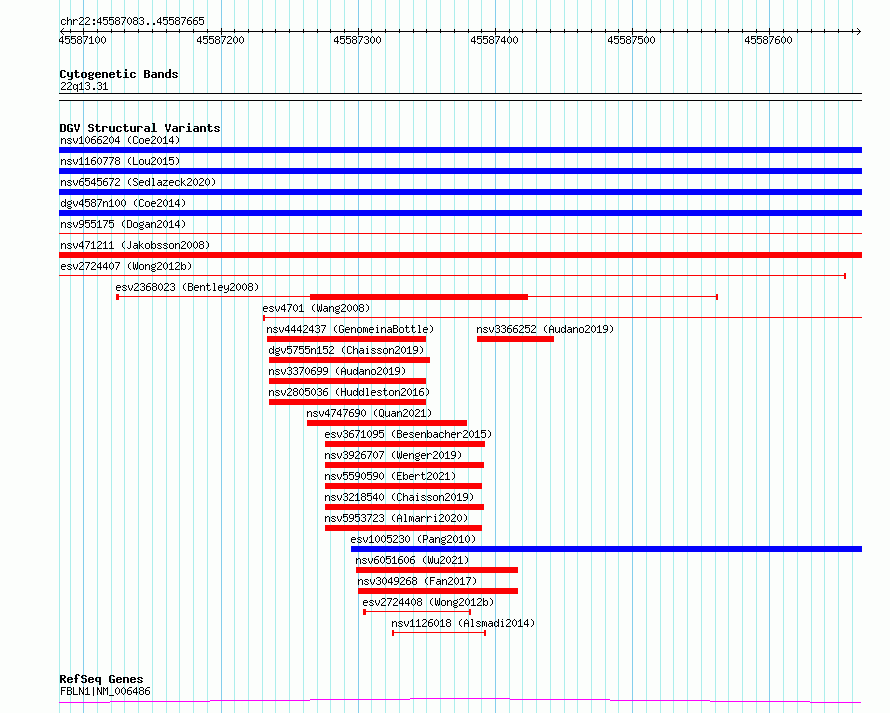 chr22:45587083..45587665

45587100 45587200 45587300 45587400 45587500 45587600

Cytogenetic Bands
22q13.31

DGV Structural Variants
nsv1066204 (Coe2014)
nsv1160778 (Lou2015)
nsv6545672 (Sedlazeck2020)
dgv4587n100 (Coe2014)
nsv955175 (Dogan2014)
nsv471211 (Jakobsson2008)
esv2724407 (Wong2012b)
esv2368023 (Bentley2008)
esv4701 (Wang2008)
nsv4442437 (GenomeinaBottle)
nsv3366252 (Audano2019)
dgv5755n152 (Chaisson2019)
nsv3370699 (Audano2019)
nsv2805036 (Huddleston2016)
nsv4747690 (Quan2021)
esv3671095 (Besenbacher2015)
nsv3926707 (Wenger2019)
nsv5590590 (Ebert2021)
nsv3218540 (Chaisson2019)
nsv5953723 (Almarri2020)
esv1005230 (Pang2010)
nsv6051606 (Wu2021)
nsv3049268 (Fan2017)
esv2724408 (Wong2012b)
nsv1126018 (Alsmadi2014)

RefSeq Genes
FBLN1|NM_006486